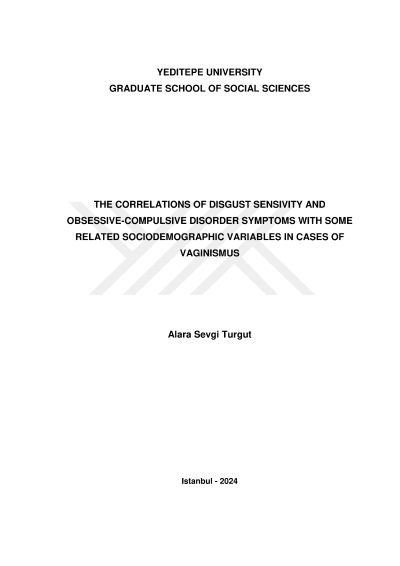 YEDITEPE UNIVERSITY
GRADUATE SCHOOL OF SOCIAL SCIENCES

THE CORRELATIONS OF DISGUST SENSIVITY AND OBSESSIVE-COMPULSIVE DISORDER SYMPTOMS WITH SOME RELATED SOCIODEMOGRAPHIC VARIABLES IN CASES OF VAGINISMUS

Alara Sevgi Turgut

Istanbul - 2024